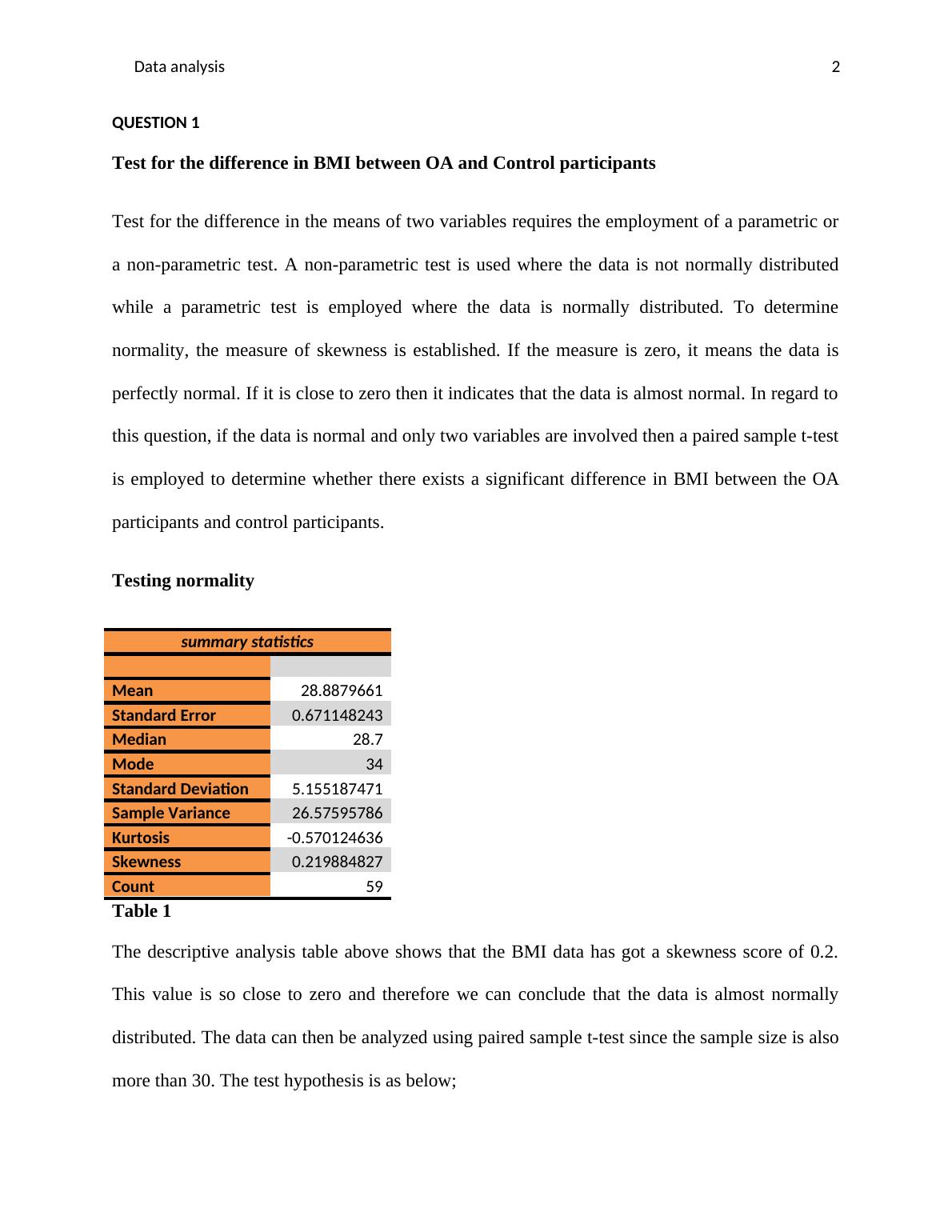 Data analysis 2

QUESTION 1

Test for the difference in BMI between OA and Control participants

Test for the difference in the means of two variables requires the employment of a parametric or a non-parametric test. A non-parametric test is used where the data is not normally distributed while a parametric test is employed where the data is normally distributed. To determine normality, the measure of skewness is established. If the measure is zero, it means the data is perfectly normal. If it is close to zero then it indicates that the data is almost normal. In regard to this question, if the data is normal and only two variables are involved then a paired sample t-test is employed to determine whether there exists a significant difference in BMI between the OA participants and control participants.

Testing normality

| summary statistics | |
|---|---|
| | |
| Mean | 28.8879661 |
| Standard Error | 0.671148243 |
| Median | 28.7 |
| Mode | 34 |
| Standard Deviation | 5.155187471 |
| Sample Variance | 26.57595786 |
| Kurtosis | -0.570124636 |
| Skewness | 0.219884827 |
| Count | 59 |

Table 1

The descriptive analysis table above shows that the BMI data has got a skewness score of 0.2. This value is so close to zero and therefore we can conclude that the data is almost normally distributed. The data can then be analyzed using paired sample t-test since the sample size is also more than 30. The test hypothesis is as below;